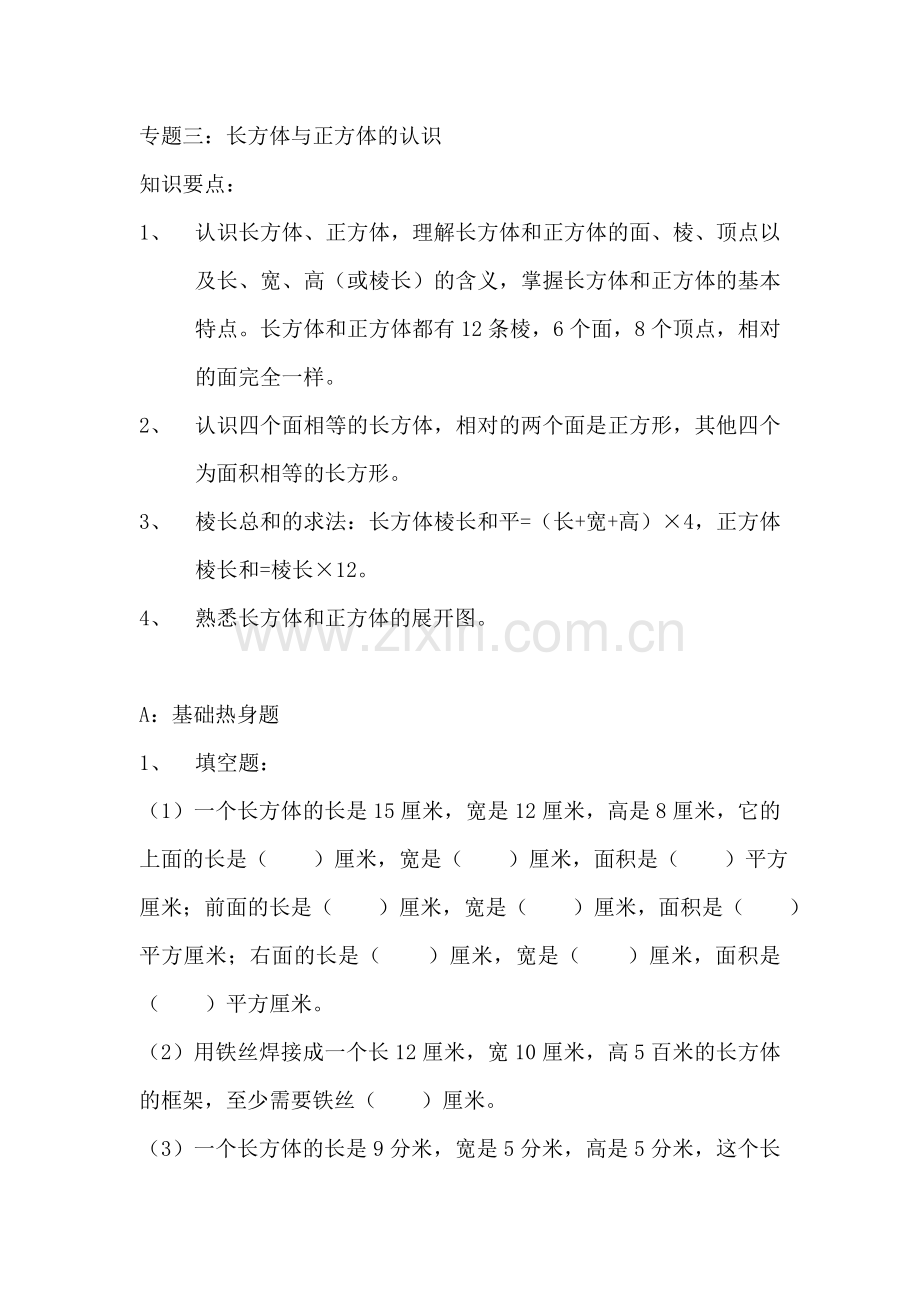 专题三：长方体与正方体的认识

知识要点：

1、 认识长方体、正方体，理解长方体和正方体的面、棱、顶点以及长、宽、高（或棱长）的含义，掌握长方体和正方体的基本特点。长方体和正方体都有12条棱，6个面，8个顶点，相对的面完全一样。

2、 认识四个面相等的长方体，相对的两个面是正方形，其他四个为面积相等的长方形。

3、 棱长总和的求法：长方体棱长和平=（长+宽+高）×4，正方体棱长和=棱长×12。

4、 熟悉长方体和正方体的展开图。

A：基础热身题

1、 填空题：

（1）一个长方体的长是15厘米，宽是12厘米，高是8厘米，它的上面的长是（ ）厘米，宽是（ ）厘米，面积是（ ）平方厘米；前面的长是（ ）厘米，宽是（ ）厘米，面积是（ ）平方厘米；右面的长是（ ）厘米，宽是（ ）厘米，面积是（ ）平方厘米。

（2）用铁丝焊接成一个长12厘米，宽10厘米，高5百米的长方体的框架，至少需要铁丝（ ）厘米。

（3）一个长方体的长是9分米，宽是5分米，高是5分米，这个长

www.zixin.com.cn